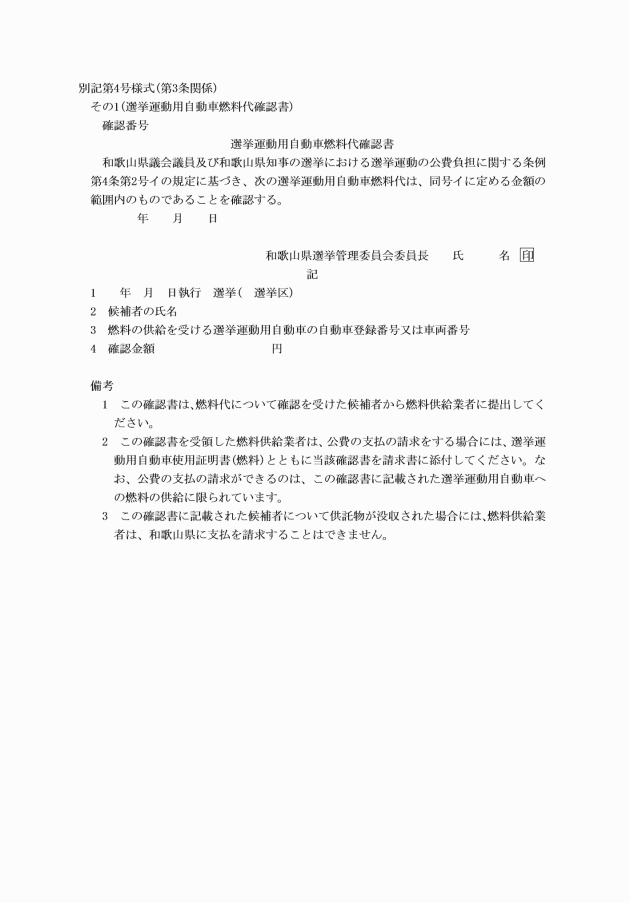 別記第4号様式(第3条関係)
その1(選挙運動用自動車燃料代確認書)
確認番号

選挙運動用自動車燃料代確認書

和歌山県議会議員及び和歌山県知事の選挙における選挙運動の公費負担に関する条例第4条第2号イの規定に基づき、次の選挙運動用自動車燃料代は、同号イに定める金額の範囲内のものであることを確認する。

年　月　日

和歌山県選挙管理委員会委員長　氏　名 印

記

1　年　月　日執行　選挙(　選挙区)
2　候補者の氏名
3　燃料の供給を受ける選挙運動用自動車の自動車登録番号又は車両番号
4　確認金額　円

備考
1　この確認書は、燃料代について確認を受けた候補者から燃料供給業者に提出してください。
2　この確認書を受領した燃料供給業者は、公費の支払の請求をする場合には、選挙運動用自動車使用証明書(燃料)とともに当該確認書を請求書に添付してください。なお、公費の支払の請求ができるのは、この確認書に記載された選挙運動用自動車への燃料の供給に限られています。
3　この確認書に記載された候補者について供託物が没収された場合には、燃料供給業者は、和歌山県に支払を請求することはできません。